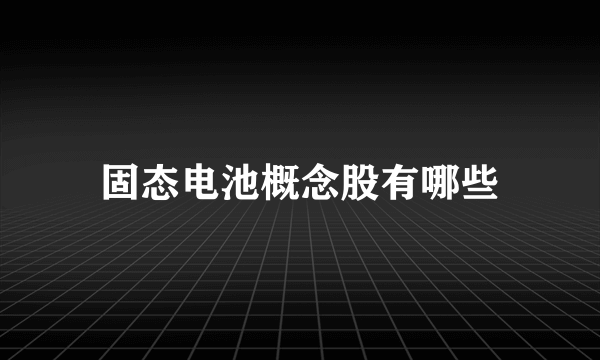 固态电池概念股有哪些